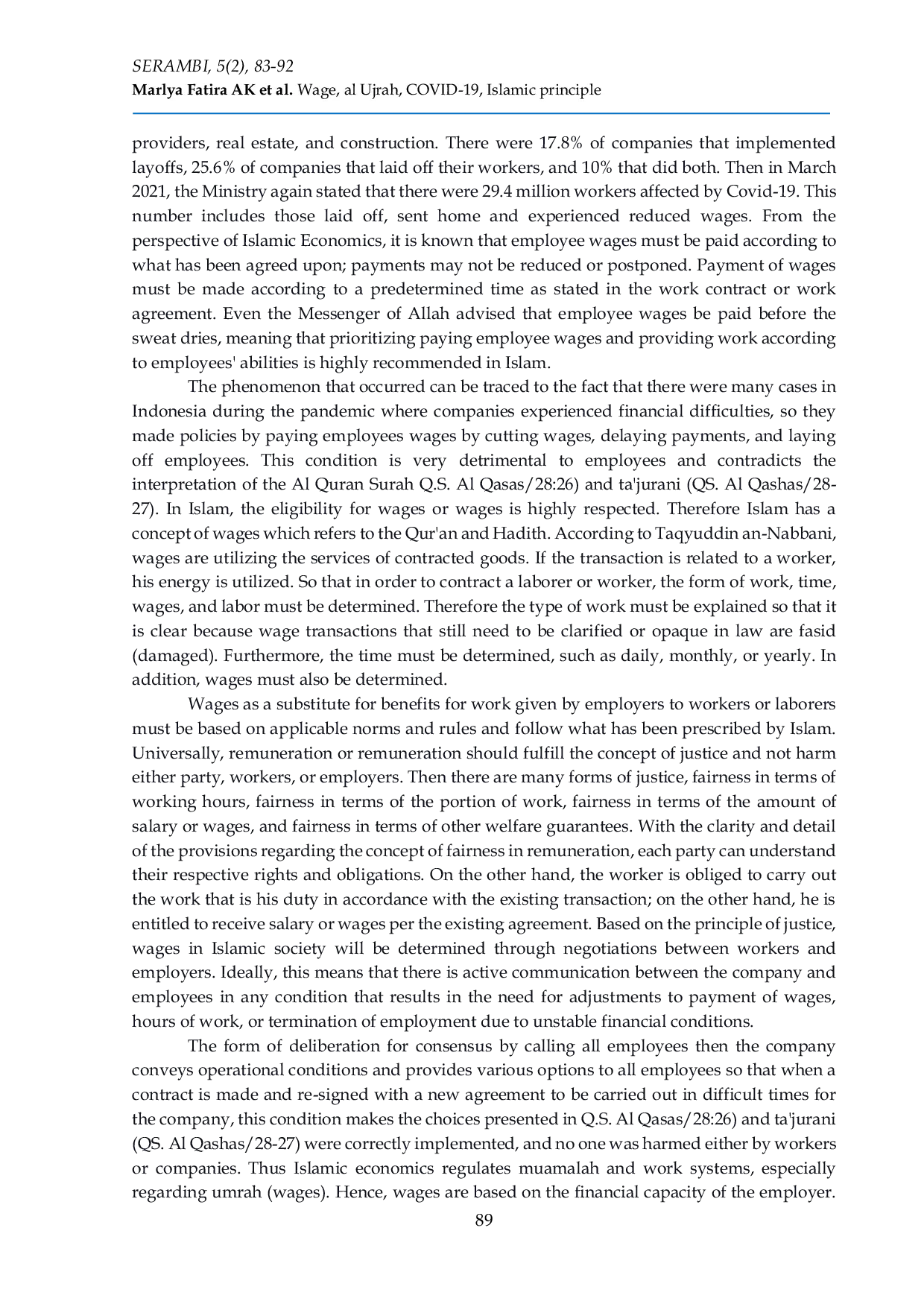 SERAMBI, 5(2), 83-92
Marlya Fatira AK et al. Wage, al Ujrah, COVID-19, Islamic principle

providers, real estate, and construction. There were 17.8% of companies that implemented layoffs, 25.6% of companies that laid off their workers, and 10% that did both. Then in March 2021, the Ministry again stated that there were 29.4 million workers affected by Covid-19. This number includes those laid off, sent home and experienced reduced wages. From the perspective of Islamic Economics, it is known that employee wages must be paid according to what has been agreed upon; payments may not be reduced or postponed. Payment of wages must be made according to a predetermined time as stated in the work contract or work agreement. Even the Messenger of Allah advised that employee wages be paid before the sweat dries, meaning that prioritizing paying employee wages and providing work according to employees' abilities is highly recommended in Islam.

The phenomenon that occurred can be traced to the fact that there were many cases in Indonesia during the pandemic where companies experienced financial difficulties, so they made policies by paying employees wages by cutting wages, delaying payments, and laying off employees. This condition is very detrimental to employees and contradicts the interpretation of the Al Quran Surah Q.S. Al Qasas/28:26) and ta'jurani (QS. Al Qashas/28-27). In Islam, the eligibility for wages or wages is highly respected. Therefore Islam has a concept of wages which refers to the Qur'an and Hadith. According to Taqyuddin an-Nabbani, wages are utilizing the services of contracted goods. If the transaction is related to a worker, his energy is utilized. So that in order to contract a laborer or worker, the form of work, time, wages, and labor must be determined. Therefore the type of work must be explained so that it is clear because wage transactions that still need to be clarified or opaque in law are fasid (damaged). Furthermore, the time must be determined, such as daily, monthly, or yearly. In addition, wages must also be determined.

Wages as a substitute for benefits for work given by employers to workers or laborers must be based on applicable norms and rules and follow what has been prescribed by Islam. Universally, remuneration or remuneration should fulfill the concept of justice and not harm either party, workers, or employers. Then there are many forms of justice, fairness in terms of working hours, fairness in terms of the portion of work, fairness in terms of the amount of salary or wages, and fairness in terms of other welfare guarantees. With the clarity and detail of the provisions regarding the concept of fairness in remuneration, each party can understand their respective rights and obligations. On the other hand, the worker is obliged to carry out the work that is his duty in accordance with the existing transaction; on the other hand, he is entitled to receive salary or wages per the existing agreement. Based on the principle of justice, wages in Islamic society will be determined through negotiations between workers and employers. Ideally, this means that there is active communication between the company and employees in any condition that results in the need for adjustments to payment of wages, hours of work, or termination of employment due to unstable financial conditions.

The form of deliberation for consensus by calling all employees then the company conveys operational conditions and provides various options to all employees so that when a contract is made and re-signed with a new agreement to be carried out in difficult times for the company, this condition makes the choices presented in Q.S. Al Qasas/28:26) and ta'jurani (QS. Al Qashas/28-27) were correctly implemented, and no one was harmed either by workers or companies. Thus Islamic economics regulates muamalah and work systems, especially regarding umrah (wages). Hence, wages are based on the financial capacity of the employer.

89